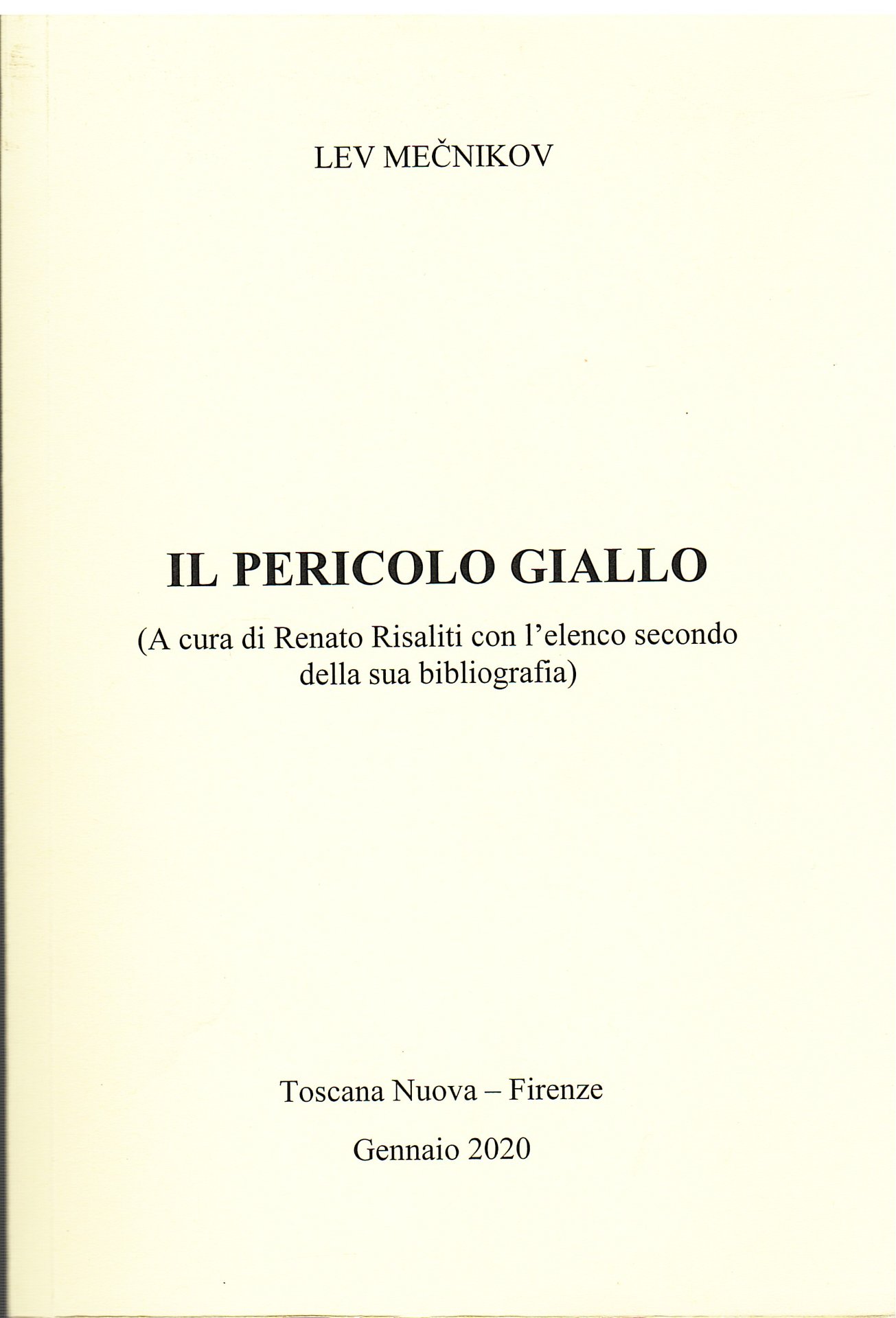 LEV MEČNIKOV

IL PERICOLO GIALLO

(A cura di Renato Risaliti con l'elenco secondo della sua bibliografia)

Toscana Nuova – Firenze

Gennaio 2020